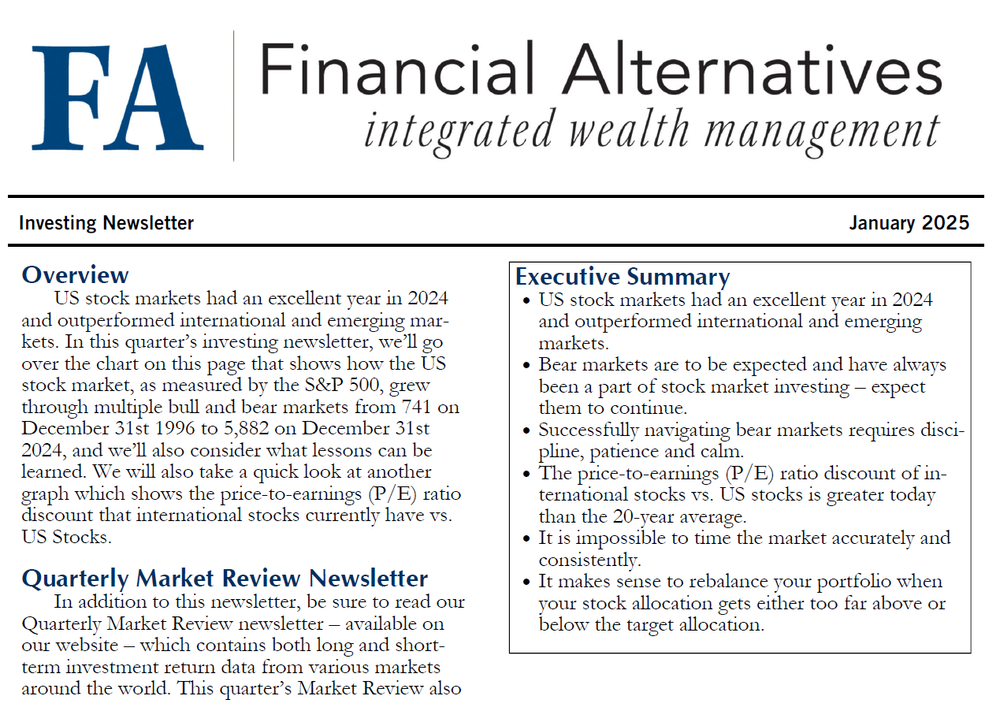 FA Financial Alternatives
integrated wealth management

Investing Newsletter January 2025

Overview

US stock markets had an excellent year in 2024 and outperformed international and emerging markets. In this quarter's investing newsletter, we'll go over the chart on this page that shows how the US stock market, as measured by the S&P 500, grew through multiple bull and bear markets from 741 on December 31st 1996 to 5,882 on December 31st 2024, and we'll also consider what lessons can be learned. We will also take a quick look at another graph which shows the price-to-earnings (P/E) ratio discount that international stocks currently have vs. US Stocks.

Quarterly Market Review Newsletter

In addition to this newsletter, be sure to read our Quarterly Market Review newsletter – available on our website – which contains both long and short-term investment return data from various markets around the world. This quarter's Market Review also

Executive Summary

• US stock markets had an excellent year in 2024 and outperformed international and emerging markets.
• Bear markets are to be expected and have always been a part of stock market investing – expect them to continue.
• Successfully navigating bear markets requires discipline, patience and calm.
• The price-to-earnings (P/E) ratio discount of international stocks vs. US stocks is greater today than the 20-year average.
• It is impossible to time the market accurately and consistently.
• It makes sense to rebalance your portfolio when your stock allocation gets either too far above or below the target allocation.